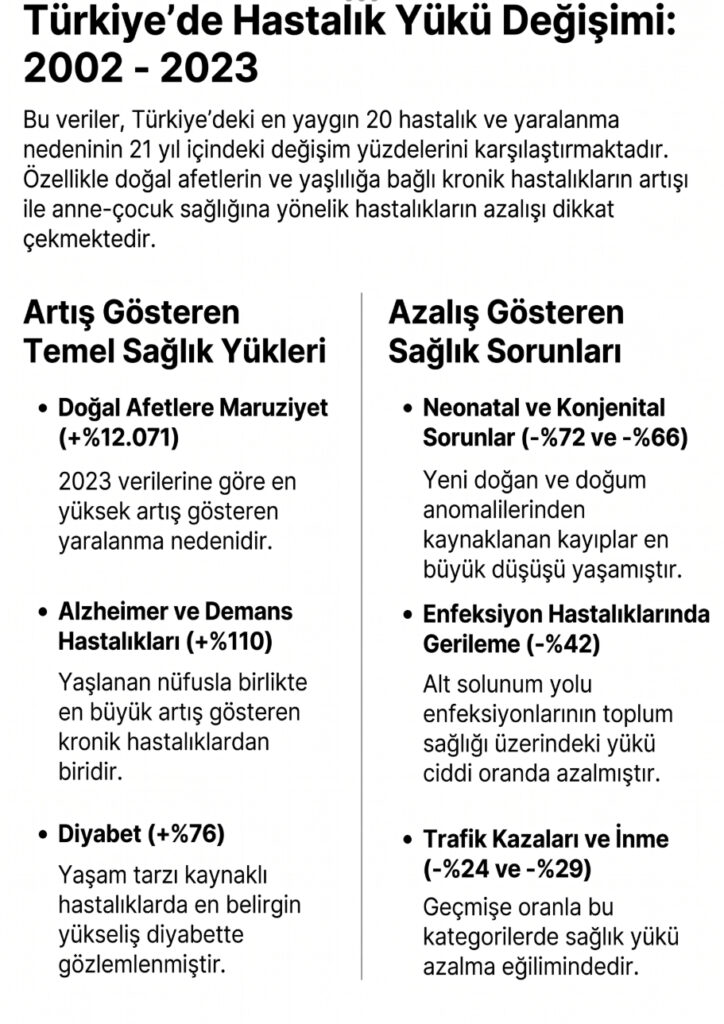 Türkiye'de Hastalık Yükü Değişimi: 2002 - 2023

Bu veriler, Türkiye'deki en yaygın 20 hastalık ve yaralanma nedeninin 21 yıl içindeki değişim yüzdelerini karşılaştırmaktadır. Özellikle doğal afetlerin ve yaşlılığa bağlı kronik hastalıkların artışı ile anne-çocuk sağlığına yönelik hastalıkların azalışı dikkat çekmektedir.

Artış Gösteren Temel Sağlık Yükleri

• Doğal Afetlere Maruziyet (+%12.071)

2023 verilerine göre en yüksek artış gösteren yaralanma nedenidir.

• Alzheimer ve Demans Hastalıkları (+%110)

Yaşlanan nüfusla birlikte en büyük artış gösteren kronik hastalıklardan biridir.

• Diyabet (+%76)

Yaşam tarzı kaynaklı hastalıklarda en belirgin yükseliş diyabette gözlemlenmiştir.

Azalış Gösteren Sağlık Sorunları

• Neonatal ve Konjenital Sorunlar (-%72 ve -%66)

Yeni doğan ve doğum anomalilerinden kaynaklanan kayıplar en büyük düşüşü yaşamıştır.

• Enfeksiyon Hastalıklarında Gerileme (-%42)

Alt solunum yolu enfeksiyonlarının toplum sağlığı üzerindeki yükü ciddi oranda azalmıştır.

• Trafik Kazaları ve İnme (-%24 ve -%29)

Geçmişe oranla bu kategorilerde sağlık yükü azalma eğilimindedir.